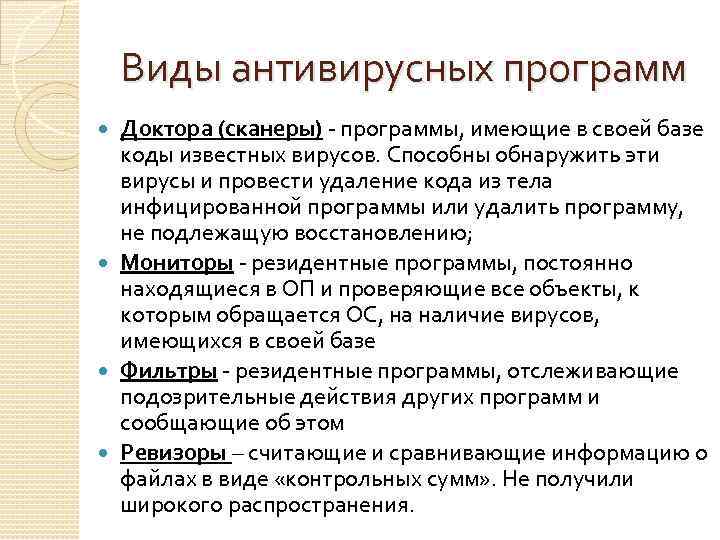 Виды антивирусных программ

Доктора (сканеры) - программы, имеющие в своей базе коды известных вирусов. Способны обнаружить эти вирусы и провести удаление кода из тела инфицированной программы или удалить программу, не подлежащую восстановлению;

Мониторы - резидентные программы, постоянно находящиеся в ОП и проверяющие все объекты, к которым обращается ОС, на наличие вирусов, имеющихся в своей базе

Фильтры - резидентные программы, отслеживающие подозрительные действия других программ и сообщающие об этом

Ревизоры – считающие и сравнивающие информацию о файлах в виде «контрольных сумм». Не получили широкого распространения.